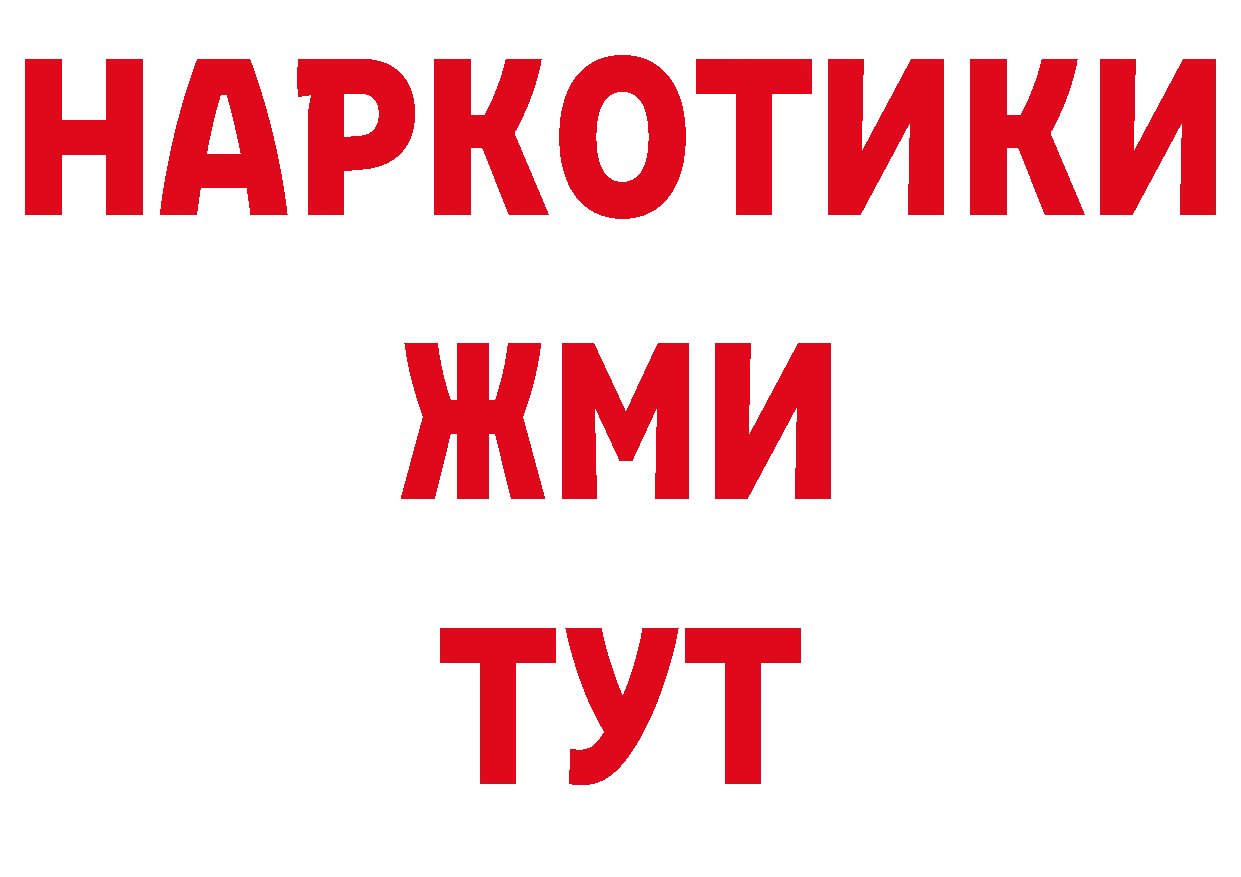 НАРКОТИКИ
ЖМИ
ТУТ